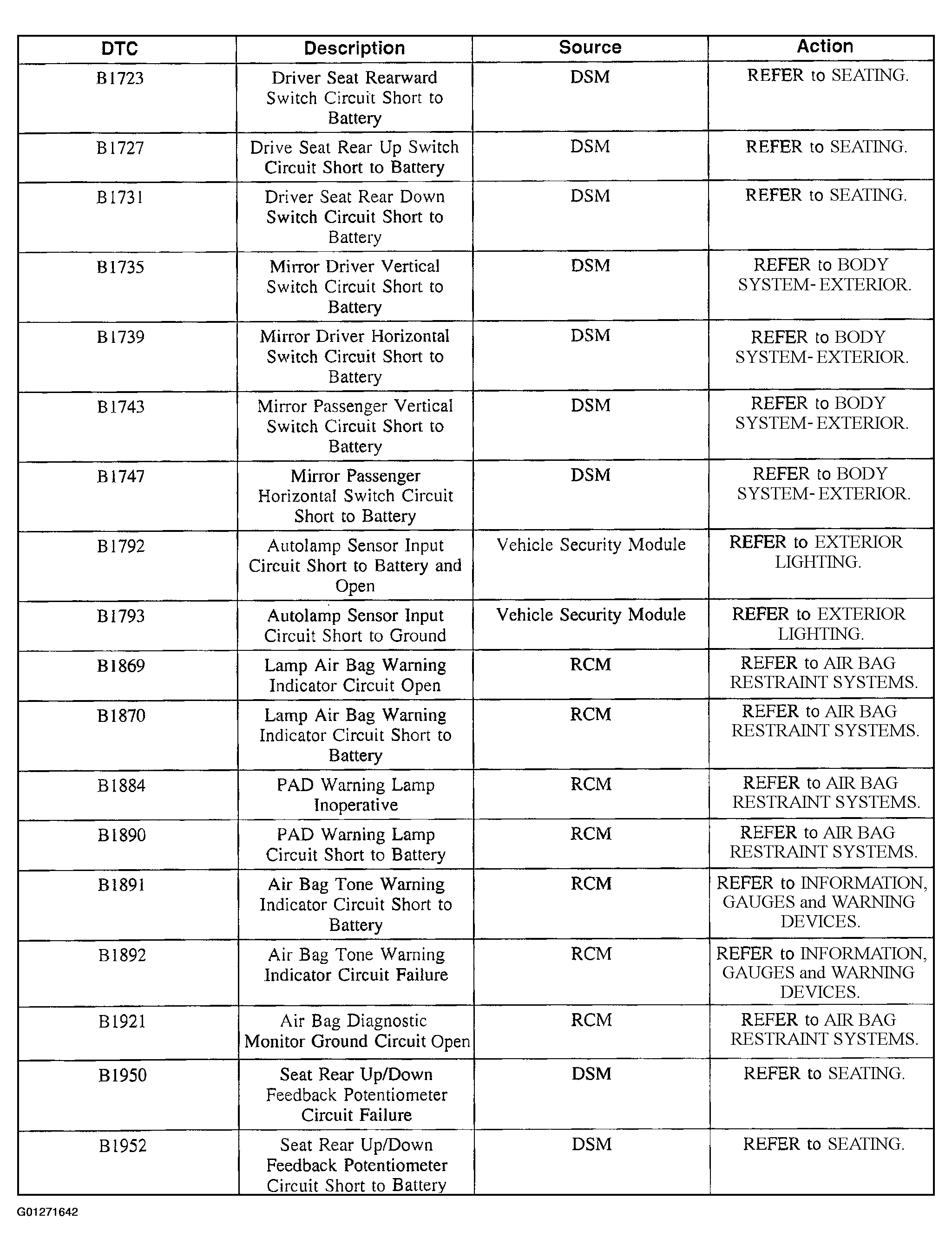 | DTC | Description | Source | Action |
|---|---|---|---|
| B1723 | Driver Seat Rearward Switch Circuit Short to Battery | DSM | REFER to SEATING. |
| B1727 | Drive Seat Rear Up Switch Circuit Short to Battery | DSM | REFER to SEATING. |
| B1731 | Driver Seat Rear Down Switch Circuit Short to Battery | DSM | REFER to SEATING. |
| B1735 | Mirror Driver Vertical Switch Circuit Short to Battery | DSM | REFER to BODY SYSTEM- EXTERIOR. |
| B1739 | Mirror Driver Horizontal Switch Circuit Short to Battery | DSM | REFER to BODY SYSTEM- EXTERIOR. |
| B1743 | Mirror Passenger Vertical Switch Circuit Short to Battery | DSM | REFER to BODY SYSTEM- EXTERIOR. |
| B1747 | Mirror Passenger Horizontal Switch Circuit Short to Battery | DSM | REFER to BODY SYSTEM- EXTERIOR. |
| B1792 | Autolamp Sensor Input Circuit Short to Battery and Open | Vehicle Security Module | REFER to EXTERIOR LIGHTING. |
| B1793 | Autolamp Sensor Input Circuit Short to Ground | Vehicle Security Module | REFER to EXTERIOR LIGHTING. |
| B1869 | Lamp Air Bag Warning Indicator Circuit Open | RCM | REFER to AIR BAG RESTRAINT SYSTEMS. |
| B1870 | Lamp Air Bag Warning Indicator Circuit Short to Battery | RCM | REFER to AIR BAG RESTRAINT SYSTEMS. |
| B1884 | PAD Warning Lamp Inoperative | RCM | REFER to AIR BAG RESTRAINT SYSTEMS. |
| B1890 | PAD Warning Lamp Circuit Short to Battery | RCM | REFER to AIR BAG RESTRAINT SYSTEMS. |
| B1891 | Air Bag Tone Warning Indicator Circuit Short to Battery | RCM | REFER to INFORMATION, GAUGES and WARNING DEVICES. |
| B1892 | Air Bag Tone Warning Indicator Circuit Failure | RCM | REFER to INFORMATION, GAUGES and WARNING DEVICES. |
| B1921 | Air Bag Diagnostic Monitor Ground Circuit Open | RCM | REFER to AIR BAG RESTRAINT SYSTEMS. |
| B1950 | Seat Rear Up/Down Feedback Potentiometer Circuit Failure | DSM | REFER to SEATING. |
| B1952 | Seat Rear Up/Down Feedback Potentiometer Circuit Short to Battery | DSM | REFER to SEATING. |

G01271642